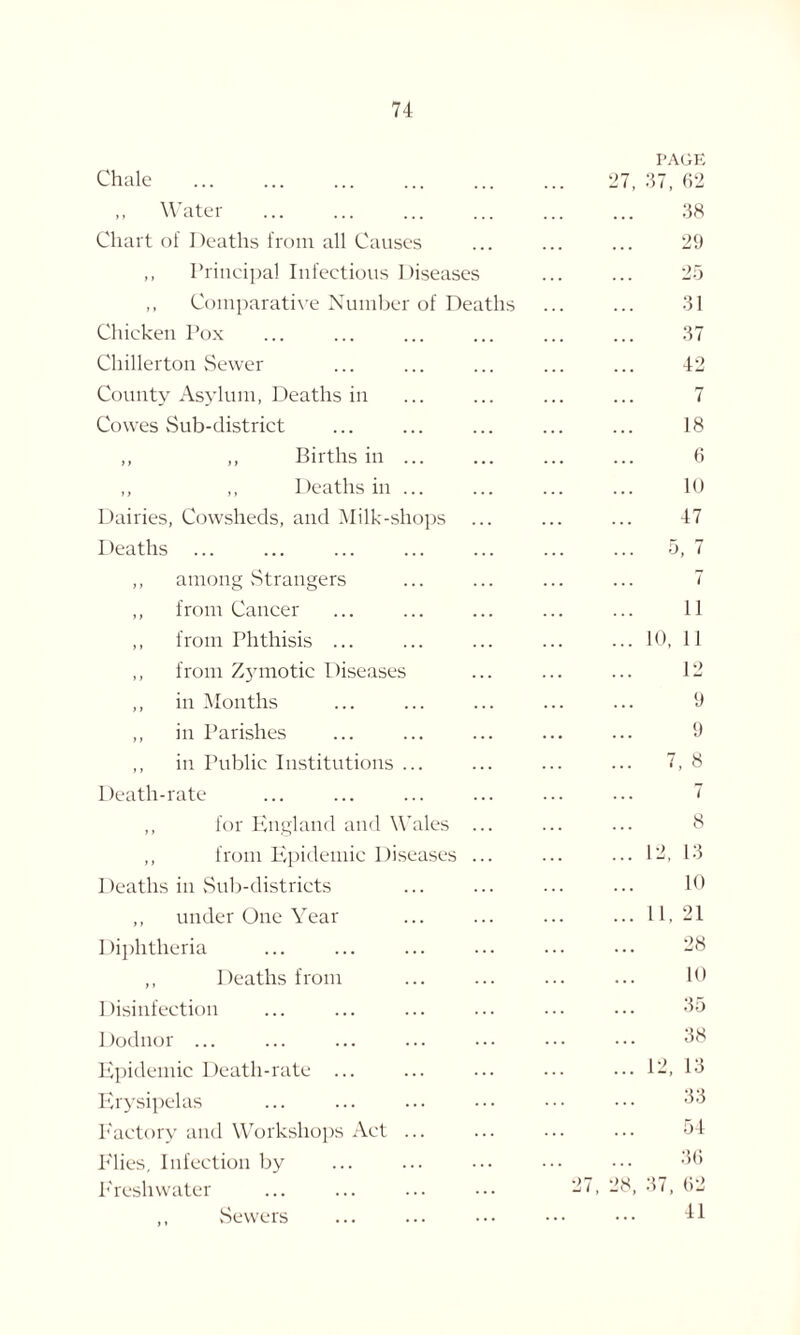 74

PAGE

Chale ... ... ... ... ... ... 27, 37, 62
,, Water ... ... ... ... ... ... 38
Chart of Deaths from all Causes ... ... ... 29
,, Principal Infectious Diseases ... ... 25
,, Comparative Number of Deaths ... ... 31
Chicken Pox ... ... ... ... ... ... 37
Chillerton Sewer ... ... ... ... ... 42
County Asylum, Deaths in ... ... ... ... 7
Cowes Sub-district ... ... ... ... ... 18
,, ,, Births in ... ... ... ... 6
,, ,, Deaths in ... ... ... ... 10
Dairies, Cowsheds, and Milk-shops ... ... ... 47
Deaths ... ... ... ... ... ... ... 5, 7
,, among Strangers ... ... ... ... 7
,, from Cancer ... ... ... ... ... 11
,, from Phthisis ... ... ... ... ... 10, 11
,, from Zymotic Diseases ... ... ... 12
,, in Months ... ... ... ... ... 9
,, in Parishes ... ... ... ... ... 9
,, in Public Institutions ... ... ... ... 7, 8
Death-rate ... ... ... ... ... ... 7
,, for England and Wales ... ... ... 8
,, from Epidemic Diseases ... ... ... 12, 13
Deaths in Sub-districts ... ... ... ... 10
,, under One Year ... ... ... ... 11, 21
Diphtheria ... ... ... ... ... ... 28
,, Deaths from ... ... ... ... 10
Disinfection ... ... ... ... ... ... 35
Dodnor ... ... ... ... ... ... ... 38
Epidemic Death-rate ... ... ... ... ... 12, 13
Erysipelas ... ... ... ... ... ... 33
Factory and Workshops Act ... ... ... ... 54
Flies, Infection by ... ... ... ... ... 36
Freshwater ... ... ... ... 27, 28, 37, 62
,, Sewers ... ... ... ... ... 41